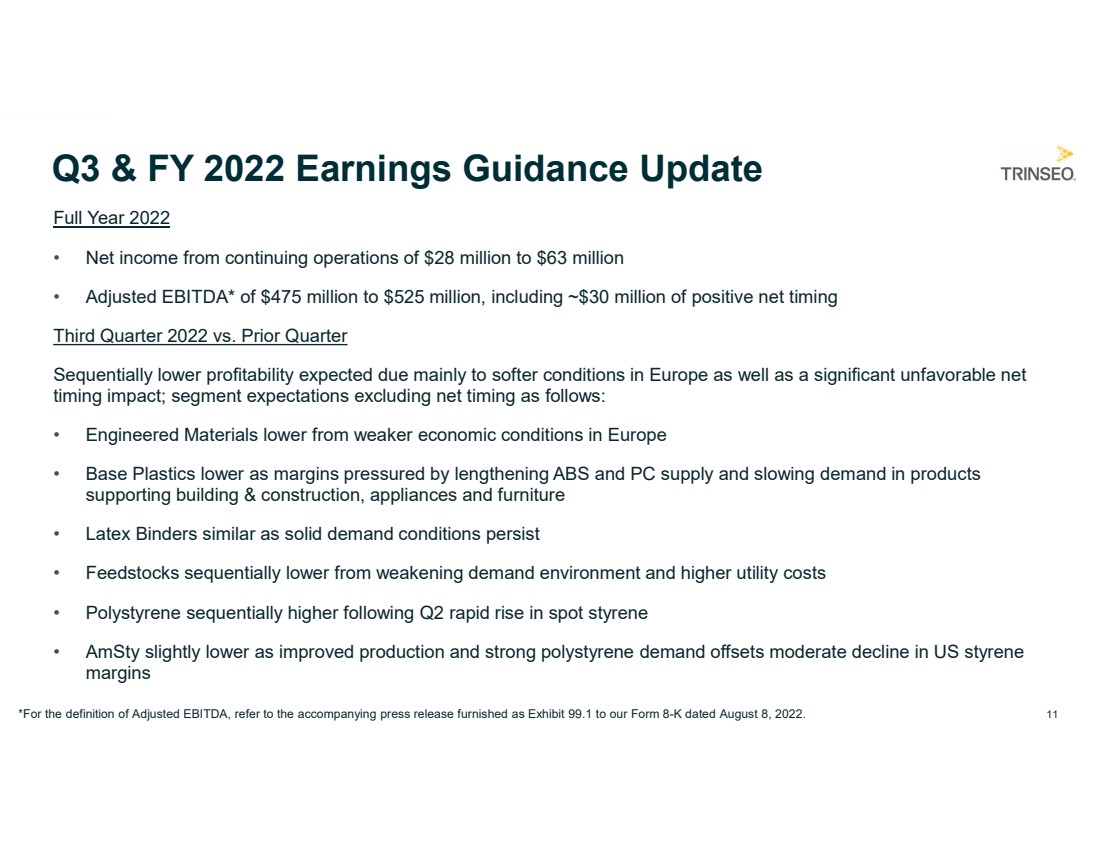 Q3 & FY 2022 Earnings Guidance Update

TRINSEO.

Full Year 2022

• Net income from continuing operations of \$28 million to \$63 million

• Adjusted EBITDA* of \$475 million to \$525 million, including ~\$30 million of positive net timing

Third Quarter 2022 vs. Prior Quarter

Sequentially lower profitability expected due mainly to softer conditions in Europe as well as a significant unfavorable net timing impact; segment expectations excluding net timing as follows:

• Engineered Materials lower from weaker economic conditions in Europe

• Base Plastics lower as margins pressured by lengthening ABS and PC supply and slowing demand in products supporting building & construction, appliances and furniture

• Latex Binders similar as solid demand conditions persist

• Feedstocks sequentially lower from weakening demand environment and higher utility costs

• Polystyrene sequentially higher following Q2 rapid rise in spot styrene

• AmSty slightly lower as improved production and strong polystyrene demand offsets moderate decline in US styrene margins

*For the definition of Adjusted EBITDA, refer to the accompanying press release furnished as Exhibit 99.1 to our Form 8-K dated August 8, 2022.

11